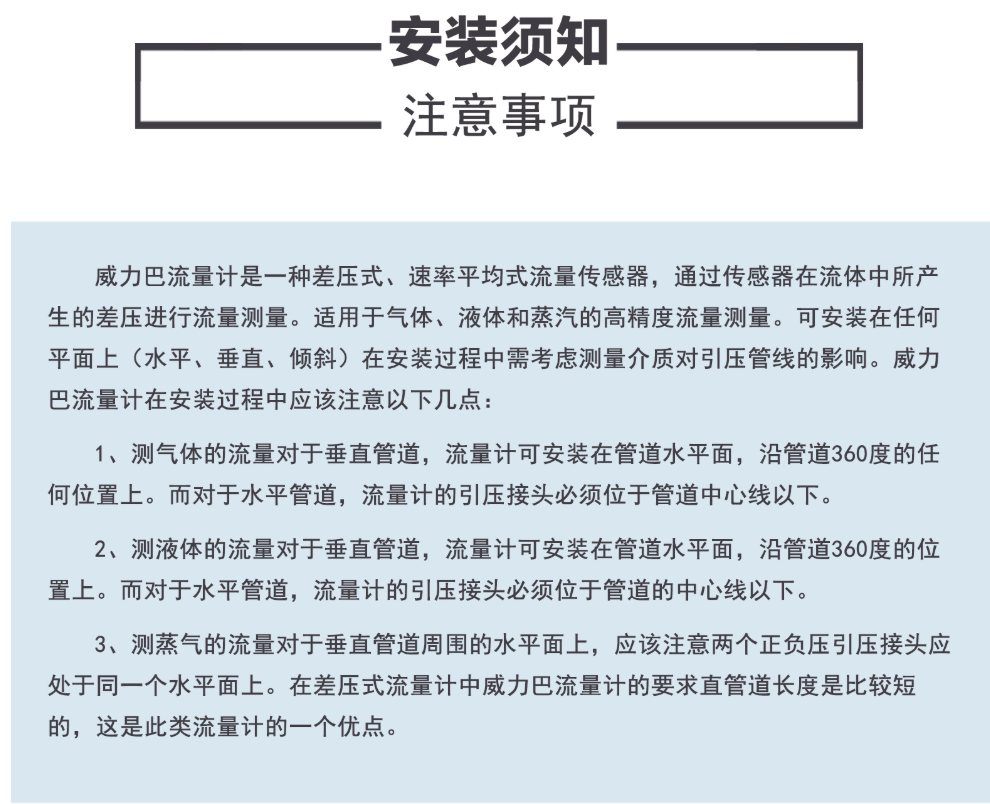 安装须知
注意事项

威力巴流量计是一种差压式、速率平均式流量传感器，通过传感器在流体中所产生的差压进行流量测量。适用于气体、液体和蒸汽的高精度流量测量。可安装在任何平面上（水平、垂直、倾斜）在安装过程中需考虑测量介质对引压管线的影响。威力巴流量计在安装过程中应该注意以下几点：

1、测气体的流量对于垂直管道，流量计可安装在管道水平面，沿管道360度的任何位置上。而对于水平管道，流量计的引压接头必须位于管道中心线以下。

2、测液体的流量对于垂直管道，流量计可安装在管道水平面，沿管道360度的位置上。而对于水平管道，流量计的引压接头必须位于管道的中心线以下。

3、测蒸气的流量对于垂直管道周围的水平面上，应该注意两个正负压引压接头应处于同一个水平面上。在差压式流量计中威力巴流量计的要求直管道长度是比较短的，这是此类流量计的一个优点。